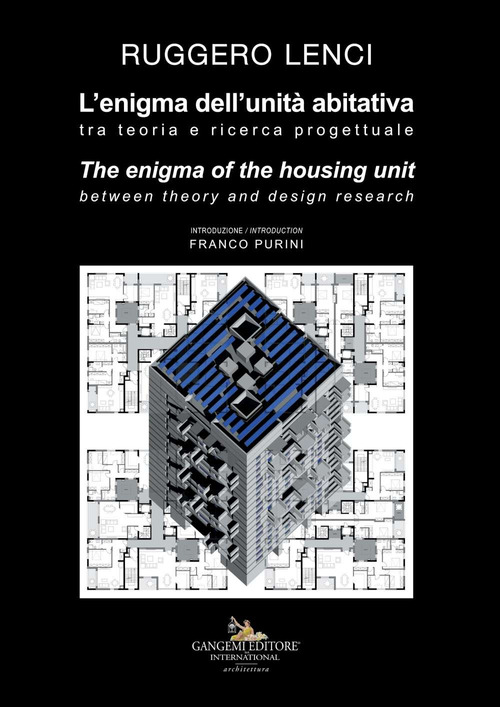 RUGGERO LENCI

L'enigma dell'unità abitativa
tra teoria e ricerca progettuale

The enigma of the housing unit
between theory and design research

INTRODUZIONE / INTRODUCTION
FRANCO PURINI

GANGEMI EDITORE®
INTERNATIONAL
architettura